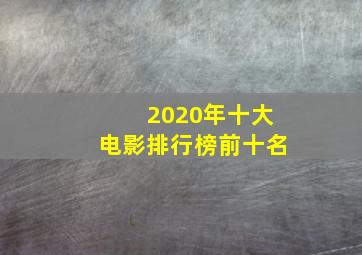 2020年十大
电影排行榜前十名